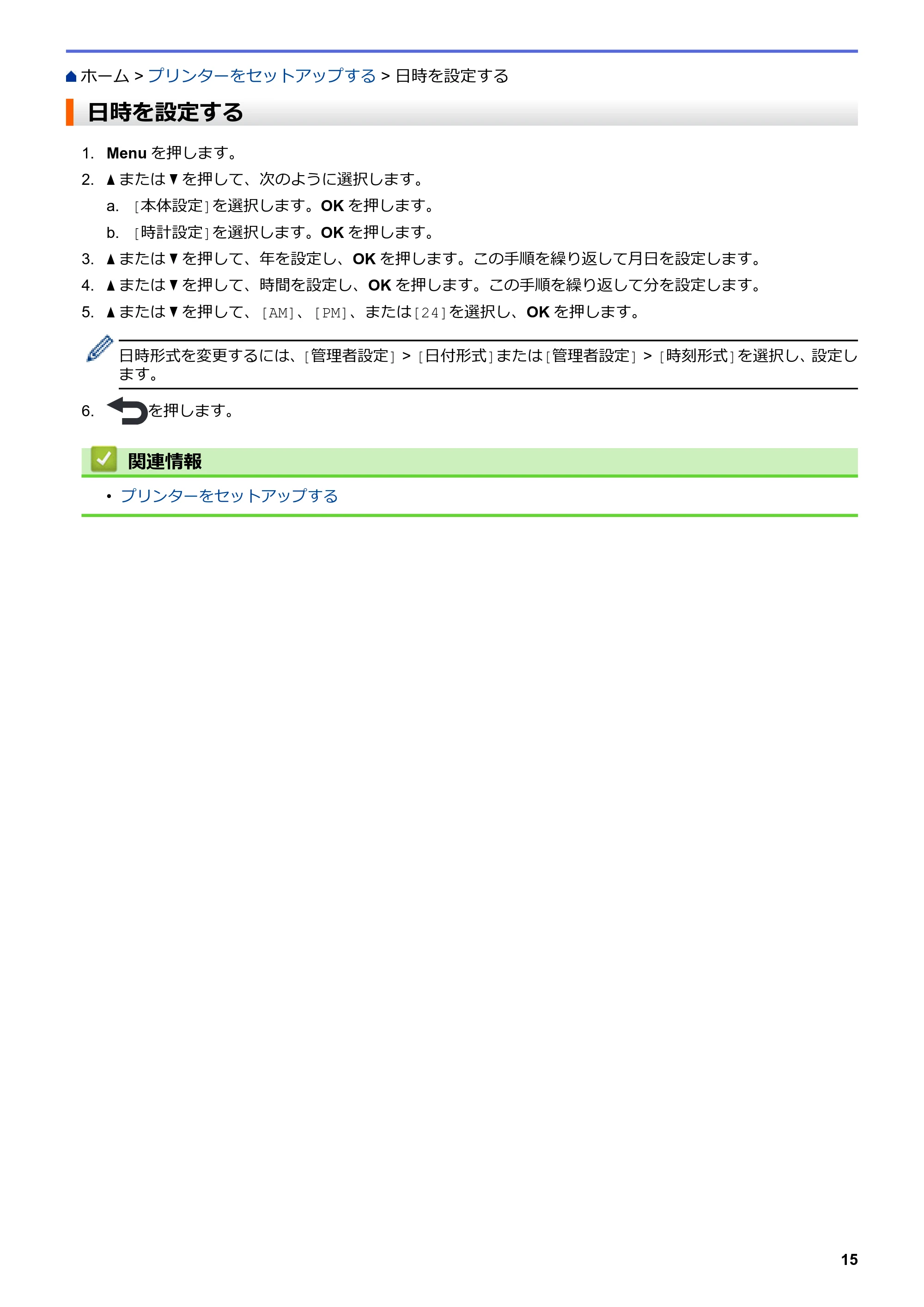 ホーム > プリンターをセットアップする > 日時を設定する

日時を設定する

1. Menuを押します。

2. ▲または▼を押して、次のように選択します。

a. [本体設定]を選択します。OKを押します。

b. [時計設定]を選択します。OKを押します。

3. ▲または▼を押して、年を設定し、OKを押します。この手順を繰り返して月日を設定します。

4. ▲または▼を押して、時間を設定し、OKを押します。この手順を繰り返して分を設定します。

5. ▲または▼を押して、[AM]、[PM]、または[24]を選択し、OKを押します。

日時形式を変更するには、[管理者設定] > [日付形式]または[管理者設定] > [時刻形式]を選択し、設定します。

6. を押します。

関連情報

• プリンターをセットアップする

15